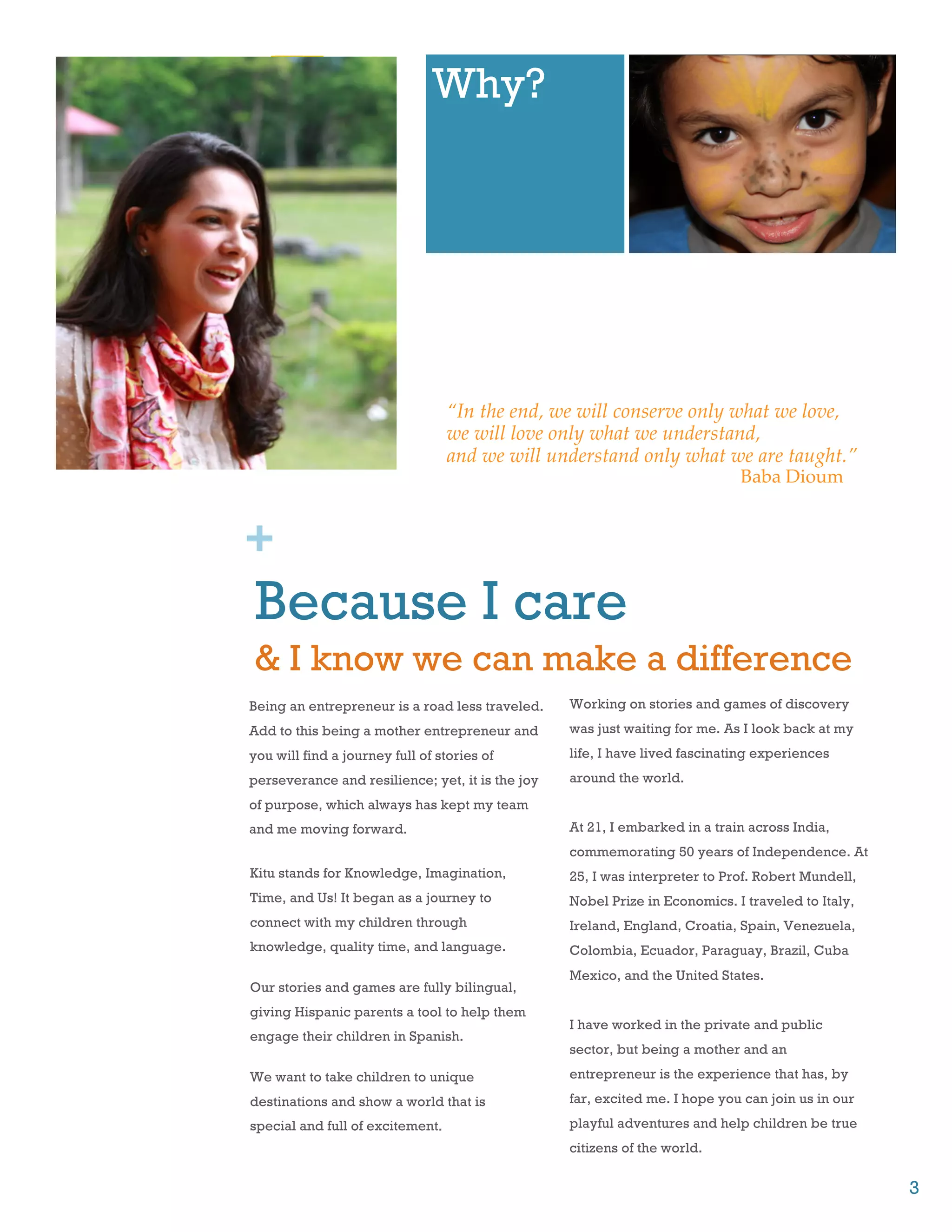 Why?

"In the end, we will conserve only what we love, we will love only what we understand, and we will understand only what we are taught."
Baba Dioum

+

Because I care

& I know we can make a difference

Being an entrepreneur is a road less traveled. Add to this being a mother entrepreneur and you will find a journey full of stories of perseverance and resilience; yet, it is the joy of purpose, which always has kept my team and me moving forward.

Kitu stands for Knowledge, Imagination, Time, and Us! It began as a journey to connect with my children through knowledge, quality time, and language.

Our stories and games are fully bilingual, giving Hispanic parents a tool to help them engage their children in Spanish.

We want to take children to unique destinations and show a world that is special and full of excitement.

Working on stories and games of discovery was just waiting for me. As I look back at my life, I have lived fascinating experiences around the world.

At 21, I embarked in a train across India, commemorating 50 years of Independence. At 25, I was interpreter to Prof. Robert Mundell, Nobel Prize in Economics. I traveled to Italy, Ireland, England, Croatia, Spain, Venezuela, Colombia, Ecuador, Paraguay, Brazil, Cuba Mexico, and the United States.

I have worked in the private and public sector, but being a mother and an entrepreneur is the experience that has, by far, excited me. I hope you can join us in our playful adventures and help children be true citizens of the world.

3